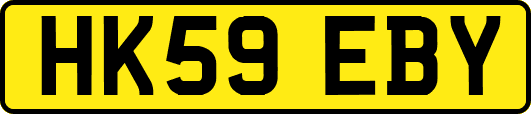 HK59 EBY